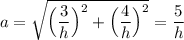 $a = \sqrt{\left(\frac{3}{h}\right)^2 + \left(\frac{4}{h}\right)^2} = \frac{5}{h}$